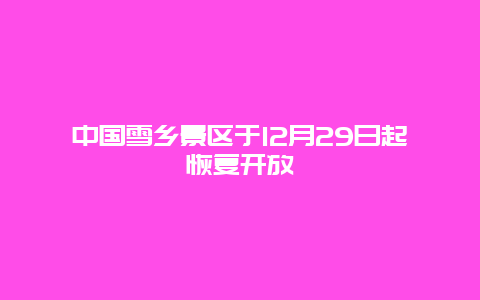 中国雪乡景区于12月29日起恢复开放